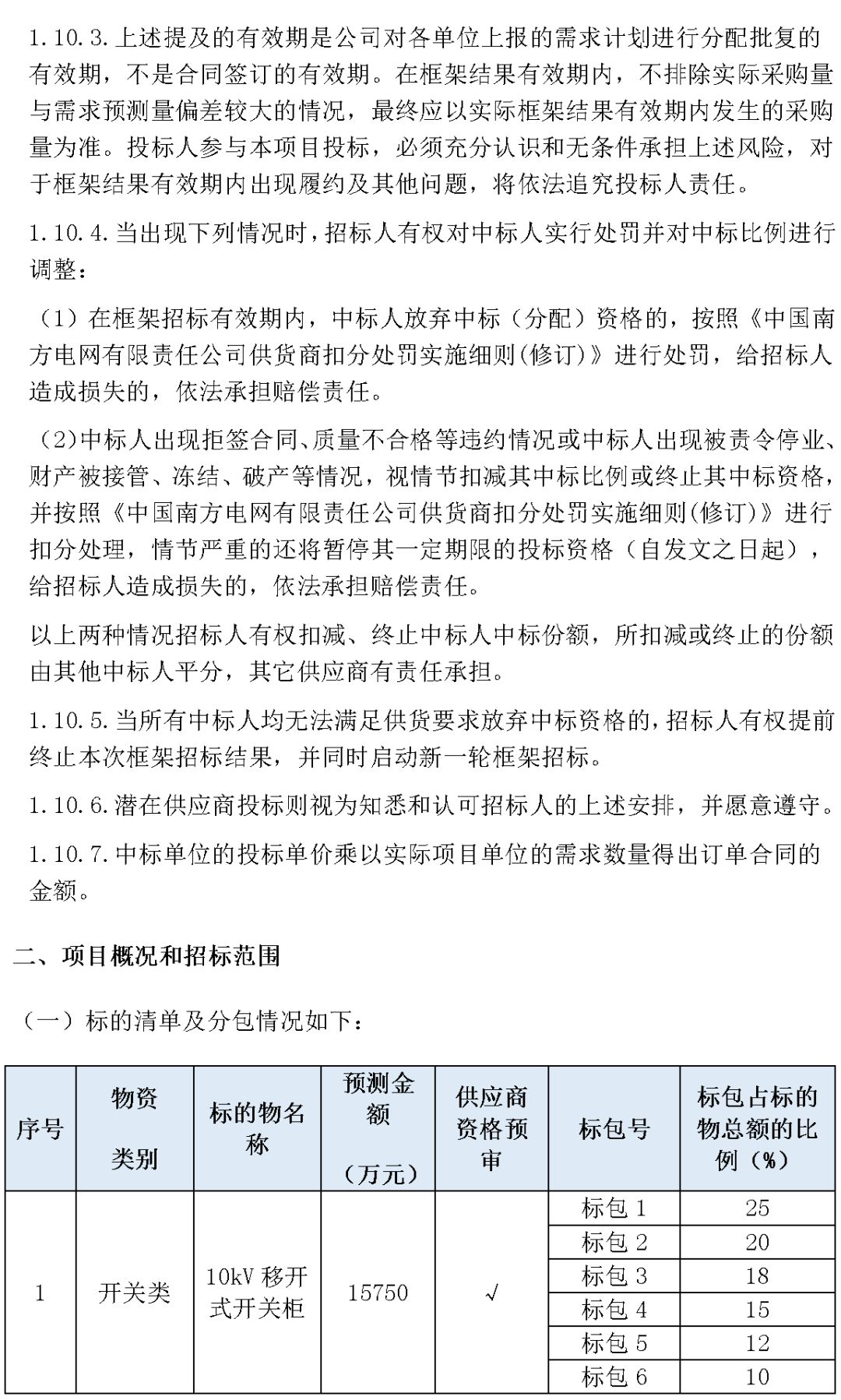 1.10.3.上述提及的有效期是公司对各单位上报的需求计划进行分配批复的有效期，不是合同签订的有效期。在框架结果有效期内，不排除实际采购量与需求预测量偏差较大的情况，最终应以实际框架结果有效期内发生的采购量为准。投标人参与本项目投标，必须充分认识和无条件承担上述风险，对于框架结果有效期内出现履约及其他问题，将依法追究投标人责任。

1.10.4.当出现下列情况时，招标人有权对中标人实行处罚并对中标比例进行调整：

（1）在框架招标有效期内，中标人放弃中标（分配）资格的，按照《中国南方电网有限责任公司供货商扣分处罚实施细则(修订)》进行处罚，给招标人造成损失的，依法承担赔偿责任。

（2）中标人出现拒签合同、质量不合格等违约情况或中标人出现被责令停业、财产被接管、冻结、破产等情况，视情节扣减其中标比例或终止其中标资格，并按照《中国南方电网有限责任公司供货商扣分处罚实施细则(修订)》进行扣分处理，情节严重的还将暂停其一定期限的投标资格（自发文之日起），给招标人造成损失的，依法承担赔偿责任。

以上两种情况招标人有权扣减、终止中标人中标份额，所扣减或终止的份额由其他中标人平分，其它供应商有责任承担。

1.10.5.当所有中标人均无法满足供货要求放弃中标资格的，招标人有权提前终止本次框架招标结果，并同时启动新一轮框架招标。

1.10.6.潜在供应商投标则视为知悉和认可招标人的上述安排，并愿意遵守。

1.10.7.中标单位的投标单价乘以实际项目单位的需求数量得出订单合同的金额。

二、项目概况和招标范围

（一）标的清单及分包情况如下：

| 序号 | 物资类别 | 标的物名称 | 预测金额（万元） | 供应商资格预审 | 标包号 | 标包占标的物总额的比例（%） |
|---|---|---|---|---|---|---|
| 1 | 开关类 | 10kV 移开式开关柜 | 15750 | √ | 标包 1 | 25 |
| | | | | | 标包 2 | 20 |
| | | | | | 标包 3 | 18 |
| | | | | | 标包 4 | 15 |
| | | | | | 标包 5 | 12 |
| | | | | | 标包 6 | 10 |